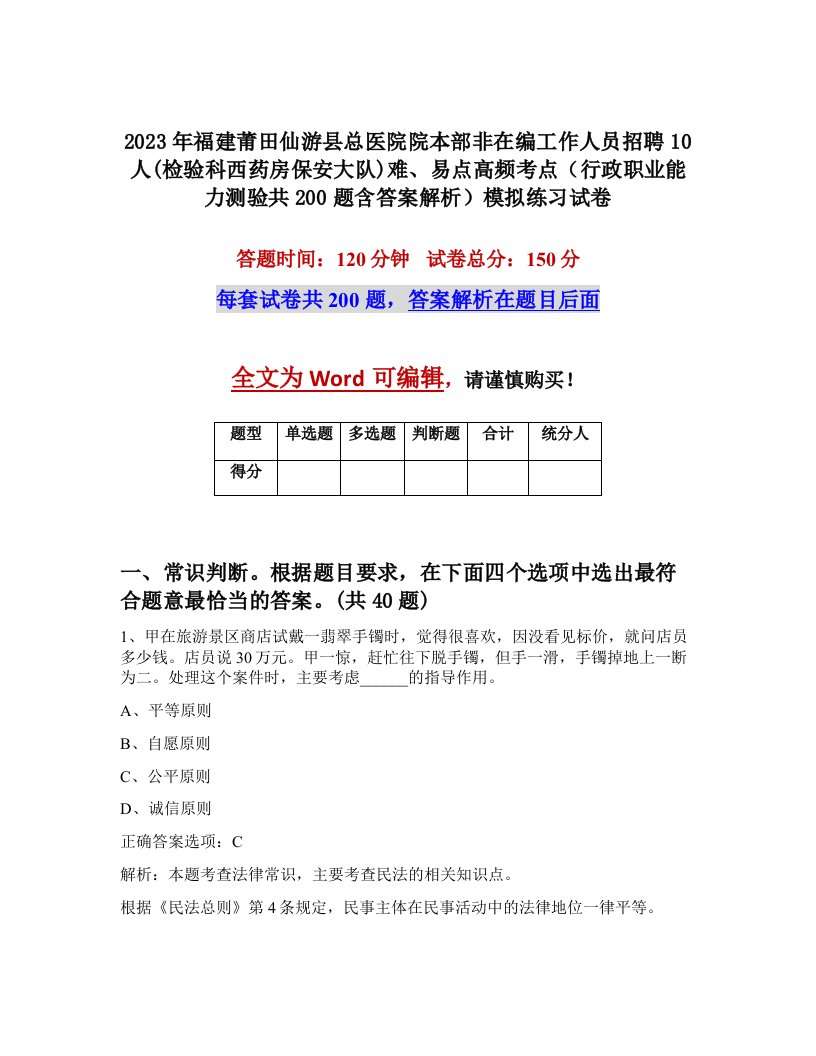 2023年福建莆田仙游县总医院院本部非在编工作人员招聘10人(检验科西药房保安大队)难、易点高频考点（行政职业能力测验共200题含答案解析）模拟练习试卷

答题时间：120分钟　试卷总分：150分

每套试卷共200题，答案解析在题目后面

全文为Word可编辑，请谨慎购买！

| 题型 | 单选题 | 多选题 | 判断题 | 合计 | 统分人 |
|---|---|---|---|---|---|
| 得分 | | | | | |

一、常识判断。根据题目要求，在下面四个选项中选出最符合题意最恰当的答案。(共40题)

1、甲在旅游景区商店试戴一翡翠手镯时，觉得很喜欢，因没看见标价，就问店员多少钱。店员说30万元。甲一惊，赶忙往下脱手镯，但手一滑，手镯掉地上一断为二。处理这个案件时，主要考虑______的指导作用。

A、平等原则

B、自愿原则

C、公平原则

D、诚信原则

正确答案选项：C

解析：本题考查法律常识，主要考查民法的相关知识点。

根据《民法总则》第4条规定，民事主体在民事活动中的法律地位一律平等。